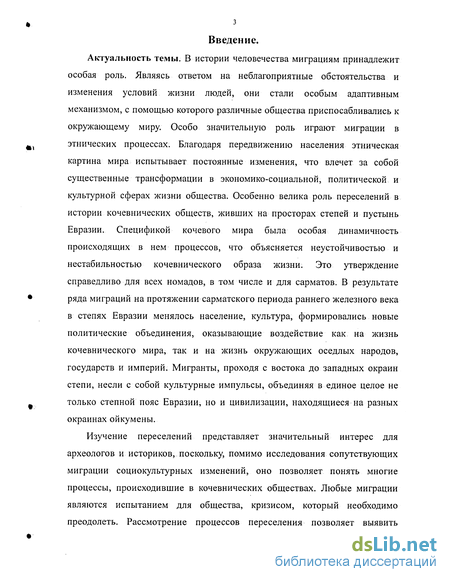 3

Введение.

Актуальность темы. В истории человечества миграциям принадлежит особая роль. Являясь ответом на неблагоприятные обстоятельства и изменения условий жизни людей, они стали особым адаптивным механизмом, с помощью которого различные общества приспосабливались к окружающему миру. Особо значительную роль играют миграции в этнических процессах. Благодаря передвижению населения этническая картина мира испытывает постоянные изменения, что влечет за собой существенные трансформации в экономико-социальной, политической и культурной сферах жизни общества. Особенно велика роль переселений в истории кочевнических обществ, живших на просторах степей и пустынь Евразии. Спецификой кочевого мира была особая динамичность происходящих в нем процессов, что объясняется неустойчивостью и нестабильностью кочевнического образа жизни. Это утверждение справедливо для всех номадов, в том числе и для сарматов. В результате ряда миграций на протяжении сарматского периода раннего железного века в степях Евразии менялось население, культура, формировались новые политические объединения, оказывающие воздействие как на жизнь кочевнического мира, так и на жизнь окружающих оседлых народов, государств и империй. Мигранты, проходя с востока до западных окраин степи, несли с собой культурные импульсы, объединяя в единое целое не только степной пояс Евразии, но и цивилизации, находящиеся на разных окраинах ойкумены.

Изучение переселений представляет значительный интерес для археологов и историков, поскольку, помимо исследования сопутствующих миграции социокультурных изменений, оно позволяет понять многие процессы, происходившие в кочевнических обществах. Любые миграции являются испытанием для общества, кризисом, который необходимо преодолеть. Рассмотрение процессов переселения позволяет выявить

dsLib.net
библиотека диссертаций